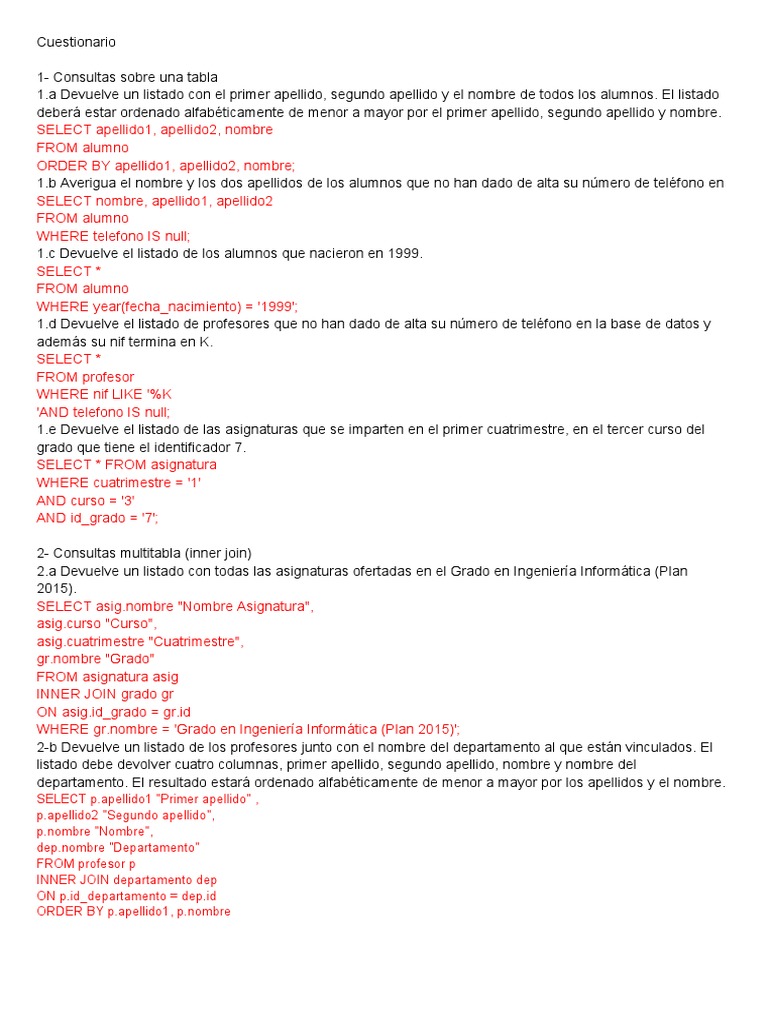 Cuestionario

1- Consultas sobre una tabla
1.a Devuelve un listado con el primer apellido, segundo apellido y el nombre de todos los alumnos. El listado deberá estar ordenado alfabéticamente de menor a mayor por el primer apellido, segundo apellido y nombre.
SELECT apellido1, apellido2, nombre
FROM alumno
ORDER BY apellido1, apellido2, nombre;
1.b Averigua el nombre y los dos apellidos de los alumnos que no han dado de alta su número de teléfono en
SELECT nombre, apellido1, apellido2
FROM alumno
WHERE telefono IS null;
1.c Devuelve el listado de los alumnos que nacieron en 1999.
SELECT *
FROM alumno
WHERE year(fecha_nacimiento) = '1999';
1.d Devuelve el listado de profesores que no han dado de alta su número de teléfono en la base de datos y además su nif termina en K.
SELECT *
FROM profesor
WHERE nif LIKE '%K
'AND telefono IS null;
1.e Devuelve el listado de las asignaturas que se imparten en el primer cuatrimestre, en el tercer curso del grado que tiene el identificador 7.
SELECT * FROM asignatura
WHERE cuatrimestre = '1'
AND curso = '3'
AND id_grado = '7';

2- Consultas multitabla (inner join)
2.a Devuelve un listado con todas las asignaturas ofertadas en el Grado en Ingeniería Informática (Plan 2015).
SELECT asig.nombre "Nombre Asignatura",
asig.curso "Curso",
asig.cuatrimestre "Cuatrimestre",
gr.nombre "Grado"
FROM asignatura asig
INNER JOIN grado gr
ON asig.id_grado = gr.id
WHERE gr.nombre = 'Grado en Ingeniería Informática (Plan 2015)';
2-b Devuelve un listado de los profesores junto con el nombre del departamento al que están vinculados. El listado debe devolver cuatro columnas, primer apellido, segundo apellido, nombre y nombre del departamento. El resultado estará ordenado alfabéticamente de menor a mayor por los apellidos y el nombre.
SELECT p.apellido1 "Primer apellido" ,
p.apellido2 "Segundo apellido",
p.nombre "Nombre",
dep.nombre "Departamento"
FROM profesor p
INNER JOIN departamento dep
ON p.id_departamento = dep.id
ORDER BY p.apellido1, p.nombre